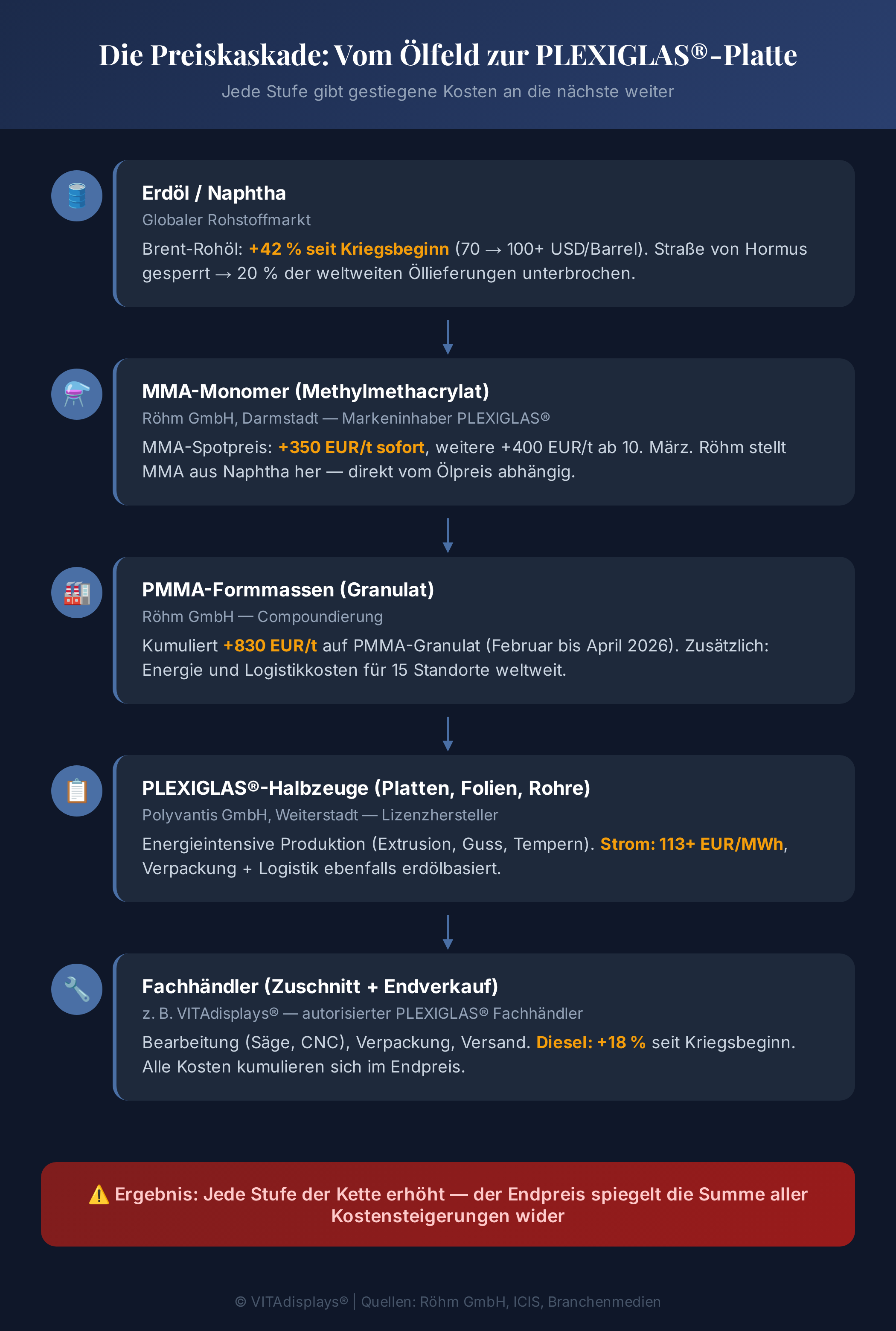 Die Preiskaskade: Vom Ölfeld zur PLEXIGLAS®-Platte

Jede Stufe gibt gestiegene Kosten an die nächste weiter

Erdöl / Naphtha

Globaler Rohstoffmarkt

Brent-Rohöl: +42 % seit Kriegsbeginn (70 → 100+ USD/Barrel). Straße von Hormus gesperrt → 20 % der weltweiten Öllieferungen unterbrochen.

MMA-Monomer (Methylmethacrylat)

Röhm GmbH, Darmstadt — Markeninhaber PLEXIGLAS®

MMA-Spotpreis: +350 EUR/t sofort, weitere +400 EUR/t ab 10. März. Röhm stellt MMA aus Naphtha her — direkt vom Ölpreis abhängig.

PMMA-Formmassen (Granulat)

Röhm GmbH — Compoundierung

Kumuliert +830 EUR/t auf PMMA-Granulat (Februar bis April 2026). Zusätzlich: Energie und Logistikkosten für 15 Standorte weltweit.

PLEXIGLAS®-Halbzeuge (Platten, Folien, Rohre)

Polyvantis GmbH, Weiterstadt — Lizenzhersteller

Energieintensive Produktion (Extrusion, Guss, Tempern). Strom: 113+ EUR/MWh, Verpackung + Logistik ebenfalls erdölbasiert.

Fachhändler (Zuschnitt + Endverkauf)

z. B. VITAdisplays® — autorisierter PLEXIGLAS® Fachhändler

Bearbeitung (Säge, CNC), Verpackung, Versand. Diesel: +18 % seit Kriegsbeginn. Alle Kosten kumulieren sich im Endpreis.

⚠️ Ergebnis: Jede Stufe der Kette erhöht — der Endpreis spiegelt die Summe aller Kostensteigerungen wider

© VITAdisplays® | Quellen: Röhm GmbH, ICIS, Branchenmedien